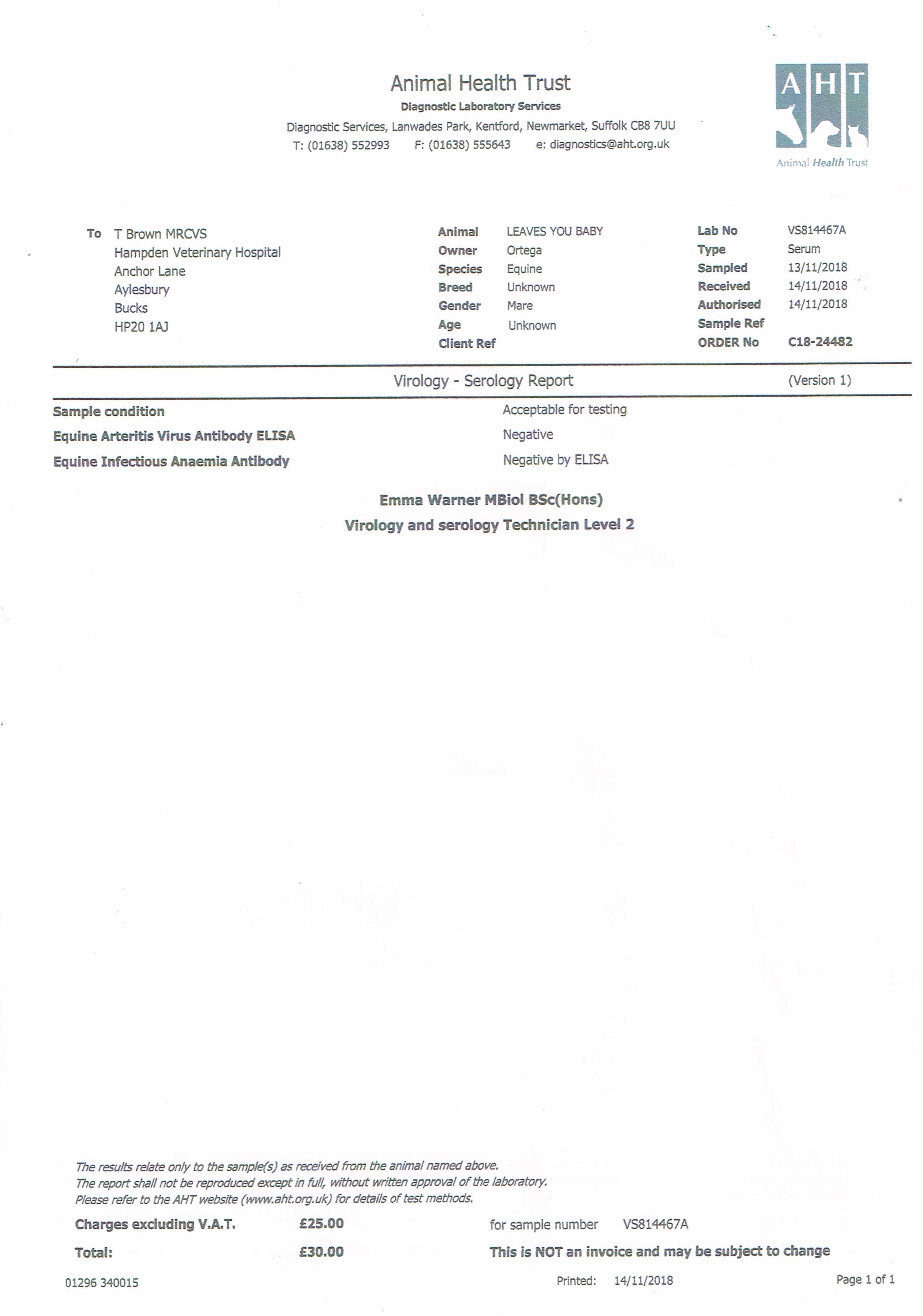 Animal Health Trust
Diagnostic Laboratory Services
Diagnostic Services, Lanwades Park, Kentford, Newmarket, Suffolk CB8 7UU
T: (01638) 552993 F: (01638) 555643 e: diagnostics@aht.org.uk

AHT
Animal Health Trust

To T Brown MRCVS
Hampden Veterinary Hospital
Anchor Lane
Aylesbury
Bucks
HP20 1AJ

Animal LEAVES YOU BABY
Owner Ortega
Species Equine
Breed Unknown
Gender Mare
Age Unknown
Client Ref

Lab No VS814467A
Type Serum
Sampled 13/11/2018
Received 14/11/2018
Authorised 14/11/2018
Sample Ref
ORDER No C18-24482

Virology - Serology Report (Version 1)

Sample condition Acceptable for testing
Equine Arteritis Virus Antibody ELISA Negative
Equine Infectious Anaemia Antibody Negative by ELISA

Emma Warner MBiol BSc(Hons)
Virology and serology Technician Level 2

The results relate only to the sample(s) as received from the animal named above.
The report shall not be reproduced except in full, without written approval of the laboratory.
Please refer to the AHT website (www.aht.org.uk) for details of test methods.

Charges excluding V.A.T. £25.00 for sample number VS814467A
Total: £30.00 This is NOT an invoice and may be subject to change

01296 340015 Printed: 14/11/2018 Page 1 of 1